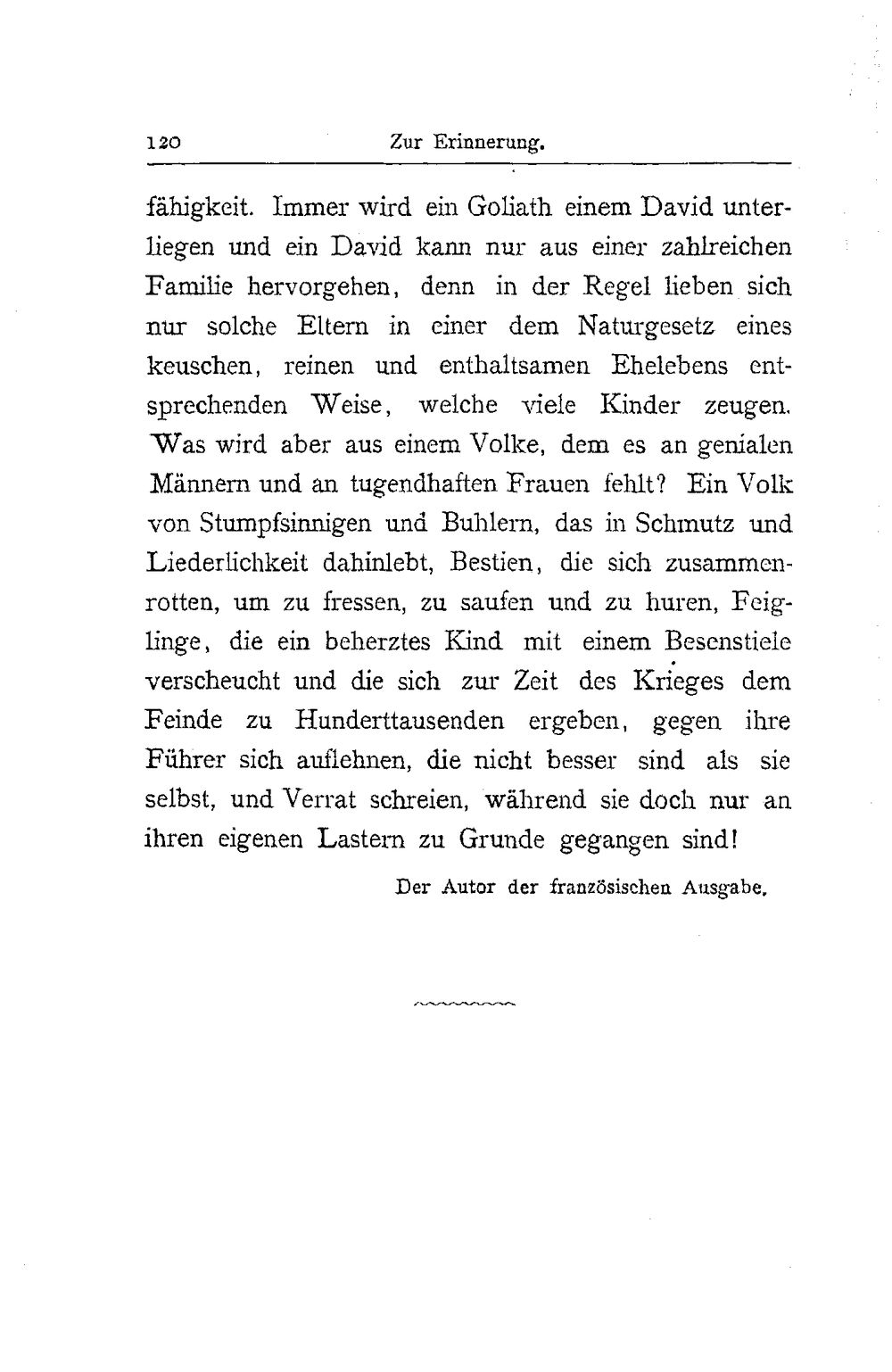 120 Zur Erinnerung.

fähigkeit. Immer wird ein Goliath einem David unterliegen und ein David kann nur aus einer zahlreichen Familie hervorgehen, denn in der Regel lieben sich nur solche Eltern in einer dem Naturgesetz eines keuschen, reinen und enthaltsamen Ehelebens entsprechenden Weise, welche viele Kinder zeugen. Was wird aber aus einem Volke, dem es an genialen Männern und an tugendhaften Frauen fehlt? Ein Volk von Stumpfsinnigen und Buhlern, das in Schmutz und Liederlichkeit dahinlebt, Bestien, die sich zusammenrotten, um zu fressen, zu saufen und zu huren, Feiglinge, die ein beherztes Kind mit einem Besenstiele verscheucht und die sich zur Zeit des Krieges dem Feinde zu Hunderttausenden ergeben, gegen ihre Führer sich auflehnen, die nicht besser sind als sie selbst, und Verrat schreien, während sie doch nur an ihren eigenen Lastern zu Grunde gegangen sind!

Der Autor der französischen Ausgabe.